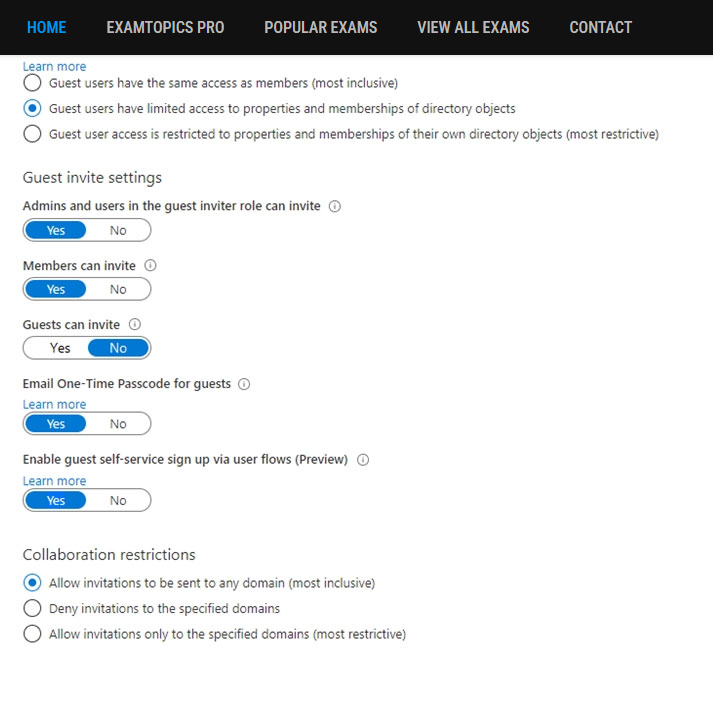 HOME EXAMTOPICS PRO POPULAR EXAMS VIEW ALL EXAMS CONTACT

Learn more
Guest users have the same access as members (most inclusive)
Guest users have limited access to properties and memberships of directory objects
Guest user access is restricted to properties and memberships of their own directory objects (most restrictive)

Guest invite settings

Admins and users in the guest inviter role can invite
Yes No

Members can invite
Yes No

Guests can invite
Yes No

Email One-Time Passcode for guests
Learn more
Yes No

Enable guest self-service sign up via user flows (Preview)
Learn more
Yes No

Collaboration restrictions
Allow invitations to be sent to any domain (most inclusive)
Deny invitations to the specified domains
Allow invitations only to the specified domains (most restrictive)